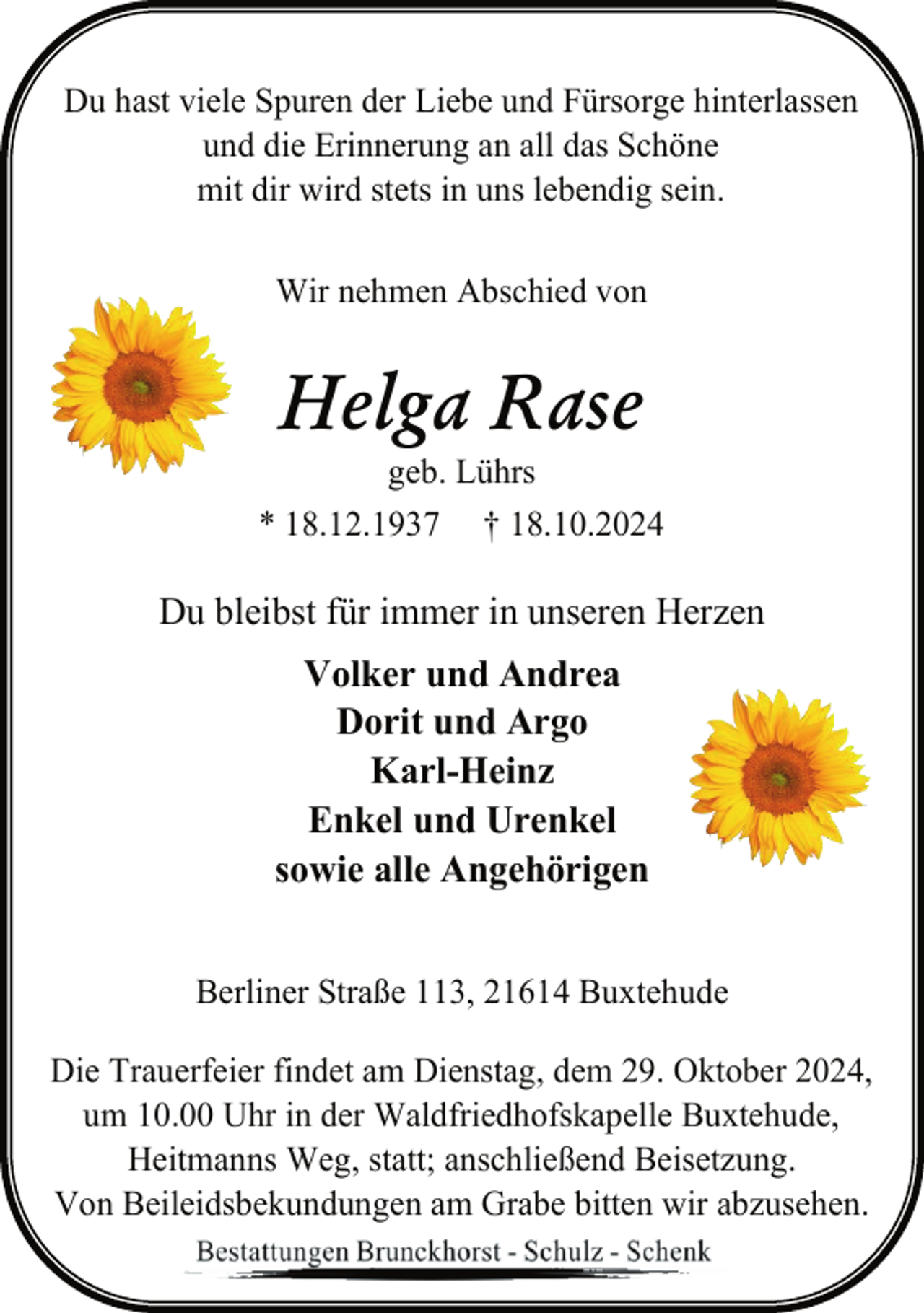 Du hast viele Spuren der Liebe und Fürsorge hinterlassen
und die Erinnerung an all das Schöne
mit dir wird stets in uns lebendig sein.

Wir nehmen Abschied von

Helga Rase

geb. Lührs

* 18.12.1937 † 18.10.2024

Du bleibst für immer in unseren Herzen

Volker und Andrea
Dorit und Argo
Karl-Heinz
Enkel und Urenkel
sowie alle Angehörigen

Berliner Straße 113, 21614 Buxtehude

Die Trauerfeier findet am Dienstag, dem 29. Oktober 2024, um 10.00 Uhr in der Waldfriedhofskapelle Buxtehude, Heitmanns Weg, statt; anschließend Beisetzung. Von Beileidsbekundungen am Grabe bitten wir abzusehen.

Bestattungen Brunckhorst - Schulz - Schenk